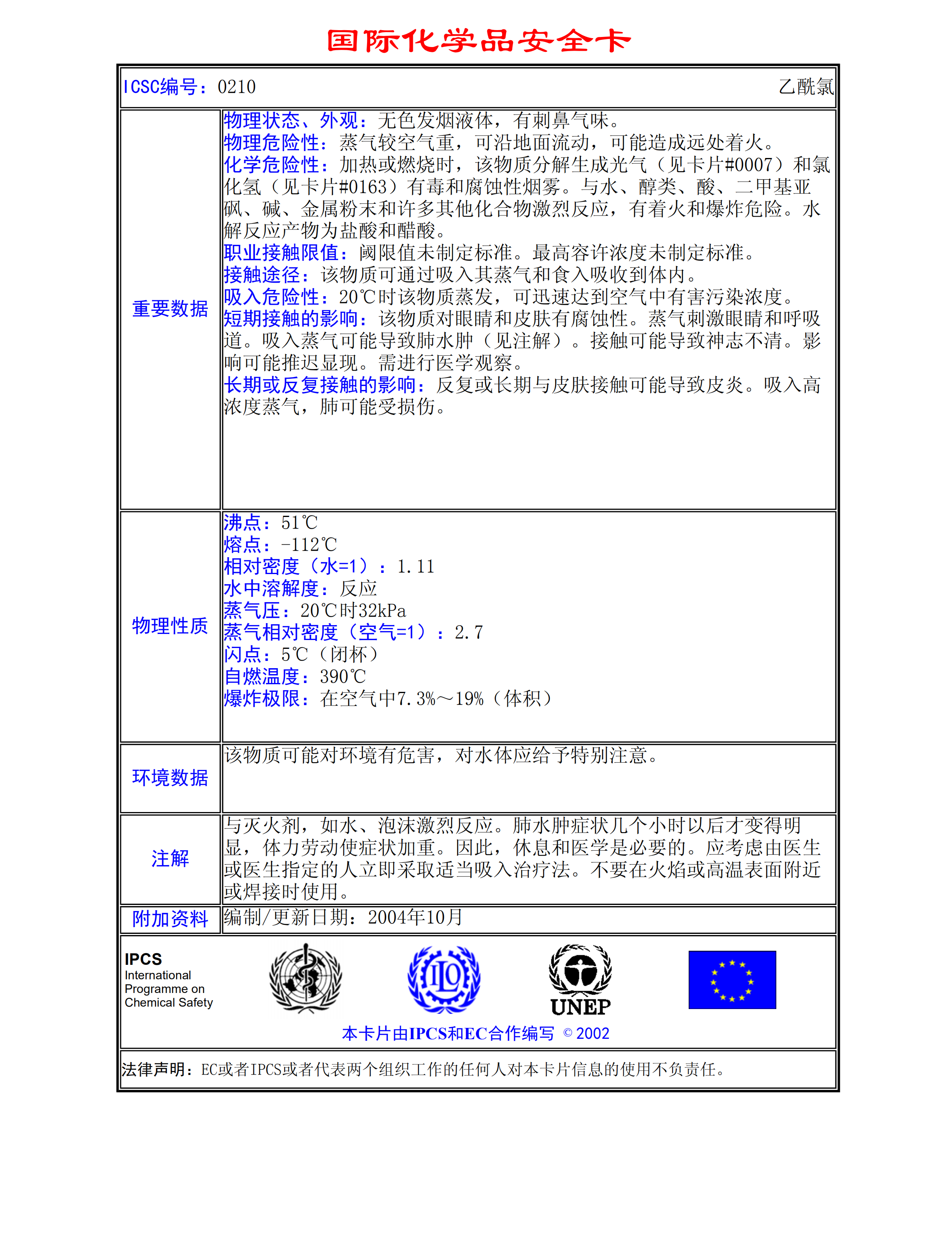 国际化学品安全卡

| ICSC编号：0210 | 乙酰氯 |
|---|---|
| 重要数据 | 物理状态、外观：无色发烟液体，有刺鼻气味。<br>物理危险性：蒸气较空气重，可沿地面流动，可能造成远处着火。<br>化学危险性：加热或燃烧时，该物质分解生成光气（见卡片#0007）和氯化氢（见卡片#0163）有毒和腐蚀性烟雾。与水、醇类、酸、二甲基亚砜、碱、金属粉末和许多其他化合物激烈反应，有着火和爆炸危险。水解反应产物为盐酸和醋酸。<br>职业接触限值：阈限值未制定标准。最高容许浓度未制定标准。<br>接触途径：该物质可通过吸入其蒸气和食入吸收到体内。<br>吸入危险性：20℃时该物质蒸发，可迅速达到空气中有害污染浓度。<br>短期接触的影响：该物质对眼睛和皮肤有腐蚀性。蒸气刺激眼睛和呼吸道。吸入蒸气可能导致肺水肿（见注解）。接触可能导致神志不清。影响可能推迟显现。需进行医学观察。<br>长期或反复接触的影响：反复或长期与皮肤接触可能导致皮炎。吸入高浓度蒸气，肺可能受损伤。 |
| 物理性质 | 沸点：51℃<br>熔点：-112℃<br>相对密度（水=1）：1.11<br>水中溶解度：反应<br>蒸气压：20℃时32kPa<br>蒸气相对密度（空气=1）：2.7<br>闪点：5℃（闭杯）<br>自燃温度：390℃<br>爆炸极限：在空气中7.3%～19%（体积） |
| 环境数据 | 该物质可能对环境有危害，对水体应给予特别注意。 |
| 注解 | 与灭火剂，如水、泡沫激烈反应。肺水肿症状几个小时以后才变得明显，体力劳动使症状加重。因此，休息和医学是必要的。应考虑由医生或医生指定的人立即采取适当吸入治疗法。不要在火焰或高温表面附近或焊接时使用。 |
| 附加资料 | 编制/更新日期：2004年10月 |

IPCS
International Programme on Chemical Safety

ILO

UNEP

本卡片由IPCS和EC合作编写 © 2002

法律声明：EC或者IPCS或者代表两个组织工作的任何人对本卡片信息的使用不负责任。